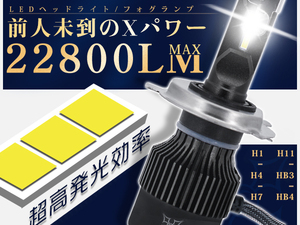 LEDヘッドライト/フォグランプ

前人未到のXパワー

22800LM MAX

超高発光効率

H1
-
H4
-
H7

H11
-
HB3
-
HB4